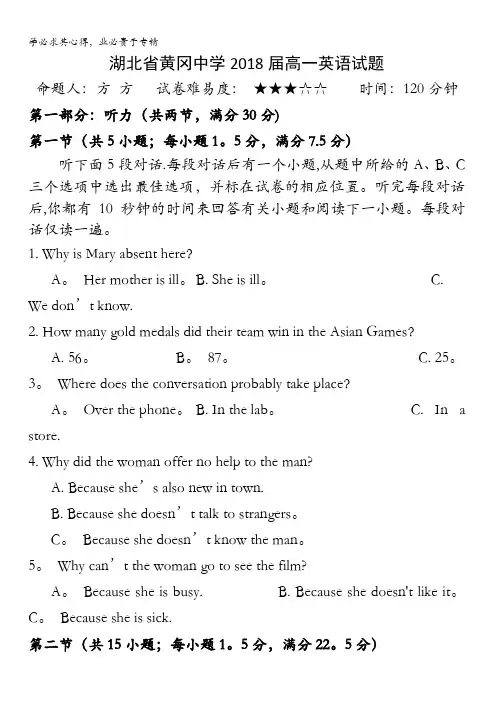 学必求其心得，业必贵于专精

湖北省黄冈中学 2018 届高一英语试题

命题人：方 方　试卷难易度：★★★☆☆　时间：120 分钟

第一部分：听力（共两节，满分 30 分）

第一节（共 5 小题；每小题 1。5 分，满分 7.5 分）

听下面 5 段对话.每段对话后有一个小题,从题中所给的 A、B、C 三个选项中选出最佳选项，并标在试卷的相应位置。听完每段对话后,你都有 10 秒钟的时间来回答有关小题和阅读下一小题。每段对话仅读一遍。

1. Why is Mary absent here?

A。 Her mother is ill。 B. She is ill。 C. We don’t know.

2. How many gold medals did their team win in the Asian Games?

A. 56。 B。 87。 C. 25。

3。 Where does the conversation probably take place?

A。 Over the phone。 B. In the lab。 C. In a store.

4. Why did the woman offer no help to the man?

A. Because she’s also new in town.

B. Because she doesn’t talk to strangers。

C。 Because she doesn’t know the man。

5。 Why can’t the woman go to see the film?

A。 Because she is busy. B. Because she doesn't like it。 C。 Because she is sick.

第二节（共 15 小题；每小题 1。5 分，满分 22。5 分）